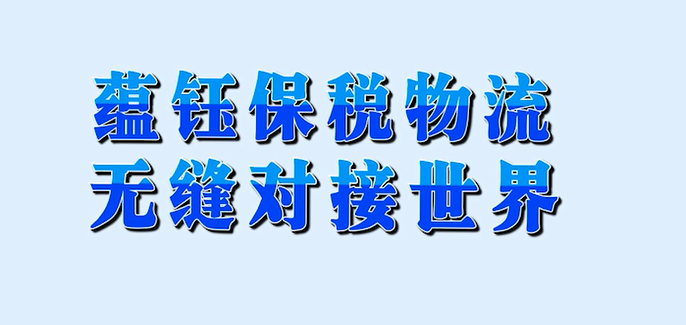 蕴钰保税物流
无缝对接世界